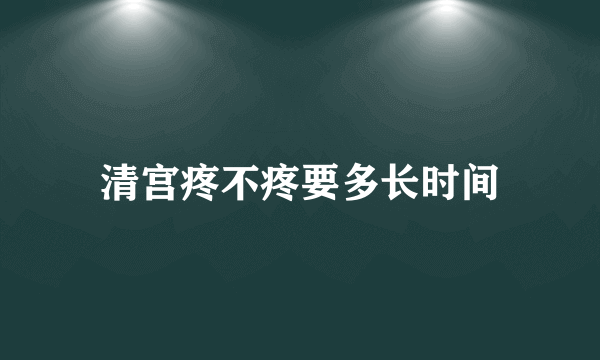 清宫疼不疼要多长时间